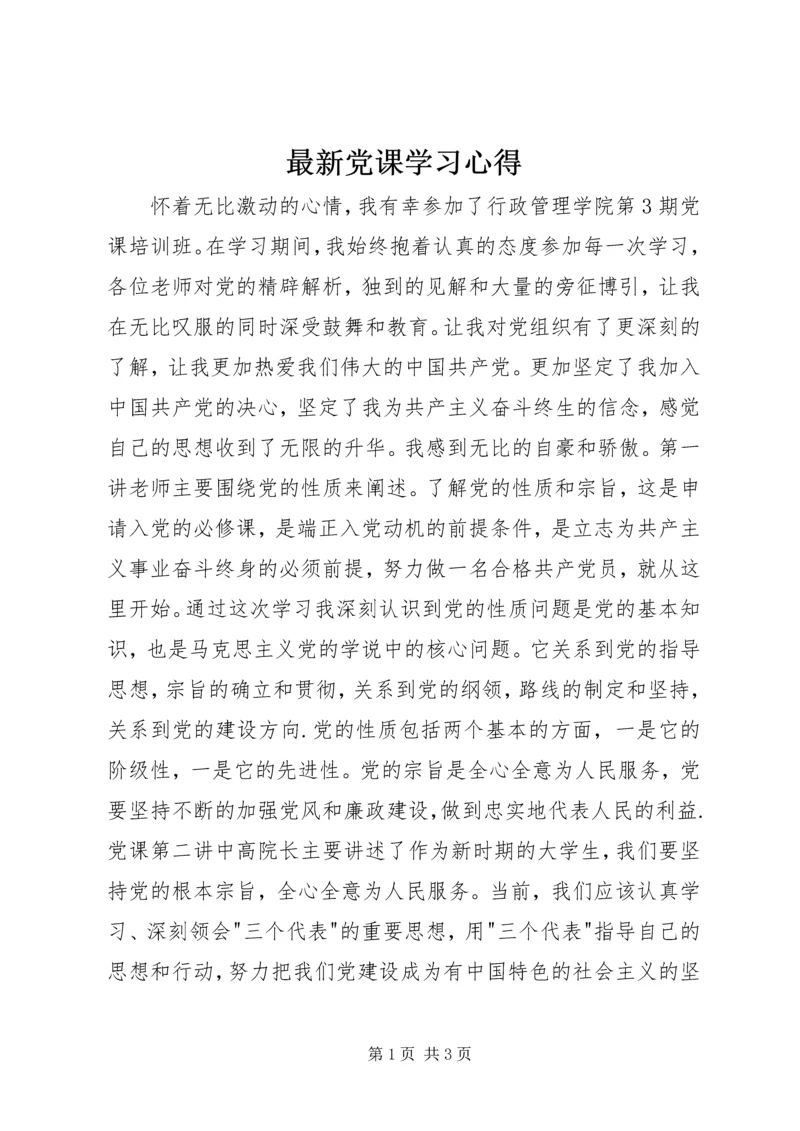 最新党课学习心得

怀着无比激动的心情，我有幸参加了行政管理学院第3期党课培训班。在学习期间，我始终抱着认真的态度参加每一次学习，各位老师对党的精辟解析，独到的见解和大量的旁征博引，让我在无比叹服的同时深受鼓舞和教育。让我对党组织有了更深刻的了解，让我更加热爱我们伟大的中国共产党。更加坚定了我加入中国共产党的决心，坚定了我为共产主义奋斗终生的信念，感觉自己的思想收到了无限的升华。我感到无比的自豪和骄傲。第一讲老师主要围绕党的性质来阐述。了解党的性质和宗旨，这是申请入党的必修课，是端正入党动机的前提条件，是立志为共产主义事业奋斗终身的必须前提，努力做一名合格共产党员，就从这里开始。通过这次学习我深刻认识到党的性质问题是党的基本知识，也是马克思主义党的学说中的核心问题。它关系到党的指导思想，宗旨的确立和贯彻，关系到党的纲领，路线的制定和坚持，关系到党的建设方向.党的性质包括两个基本的方面，一是它的阶级性，一是它的先进性。党的宗旨是全心全意为人民服务，党要坚持不断的加强党风和廉政建设，做到忠实地代表人民的利益.党课第二讲中高院长主要讲述了作为新时期的大学生，我们要坚持党的根本宗旨，全心全意为人民服务。当前，我们应该认真学习、深刻领会"三个代表"的重要思想，用"三个代表"指导自己的思想和行动，努力把我们党建设成为有中国特色的社会主义的坚

第1页 共3页